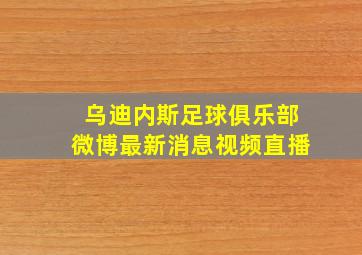 乌迪内斯足球俱乐部
微博最新消息视频直播